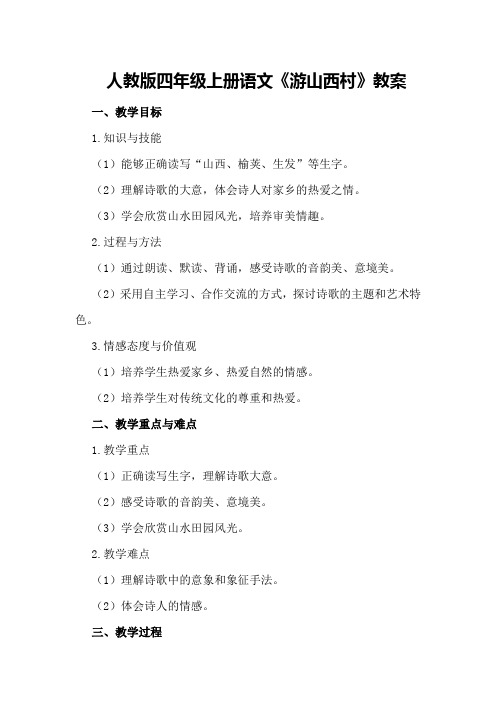 人教版四年级上册语文《游山西村》教案

一、教学目标

1.知识与技能

（1）能够正确读写“山西、榆荚、生发”等生字。

（2）理解诗歌的大意，体会诗人对家乡的热爱之情。

（3）学会欣赏山水田园风光，培养审美情趣。

2.过程与方法

（1）通过朗读、默读、背诵，感受诗歌的音韵美、意境美。

（2）采用自主学习、合作交流的方式，探讨诗歌的主题和艺术特色。

3.情感态度与价值观

（1）培养学生热爱家乡、热爱自然的情感。

（2）培养学生对传统文化的尊重和热爱。

二、教学重点与难点

1.教学重点

（1）正确读写生字，理解诗歌大意。

（2）感受诗歌的音韵美、意境美。

（3）学会欣赏山水田园风光。

2.教学难点

（1）理解诗歌中的意象和象征手法。

（2）体会诗人的情感。

三、教学过程